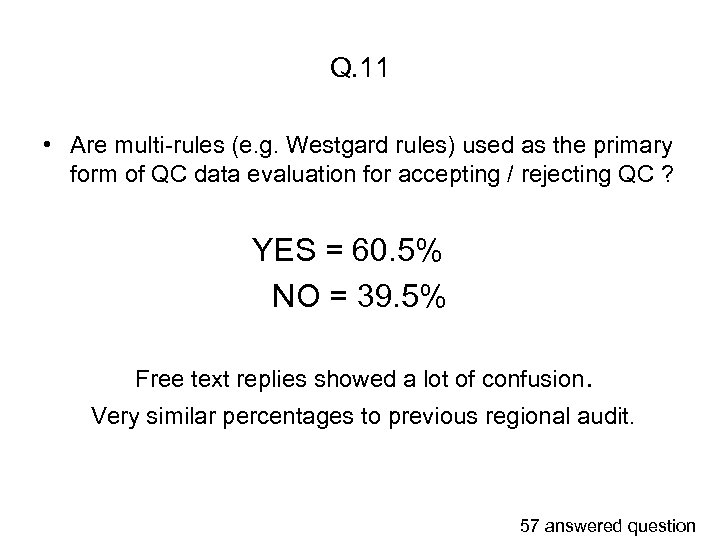 Q.11

• Are multi-rules (e.g. Westgard rules) used as the primary form of QC data evaluation for accepting / rejecting QC ?

YES = 60.5%

NO = 39.5%

Free text replies showed a lot of confusion.

Very similar percentages to previous regional audit.

57 answered question